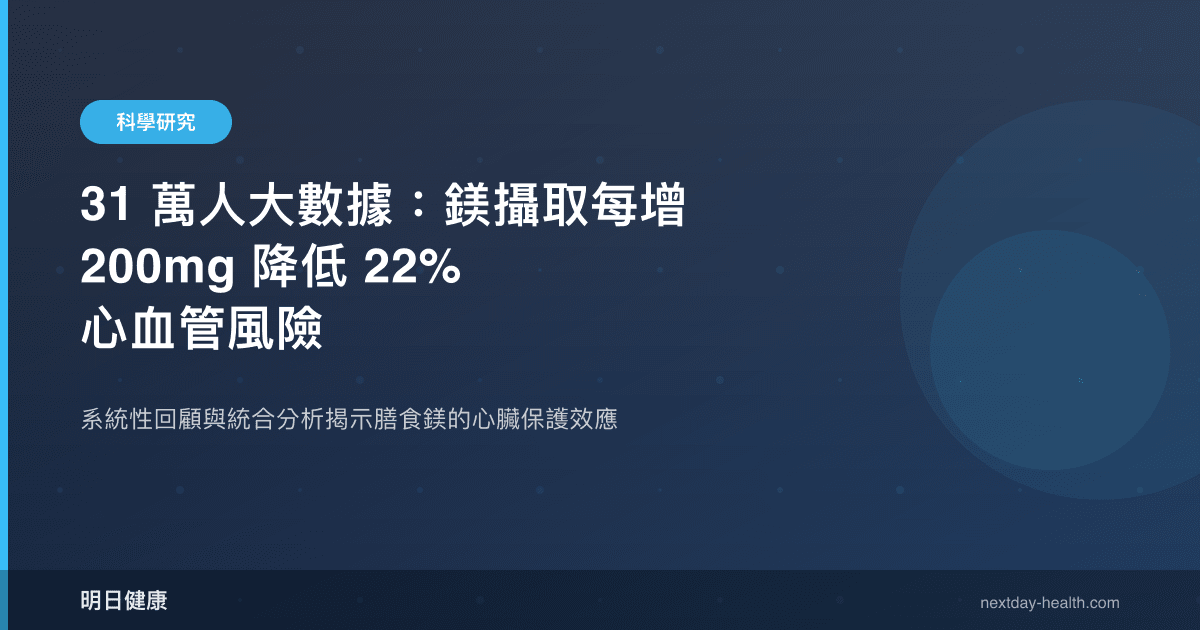 科學研究

31 萬人大數據：鎂攝取每增 200mg 降低 22% 心血管風險

系統性回顧與統合分析揭示膳食鎂的心臟保護效應

明日健康

nextday-health.com